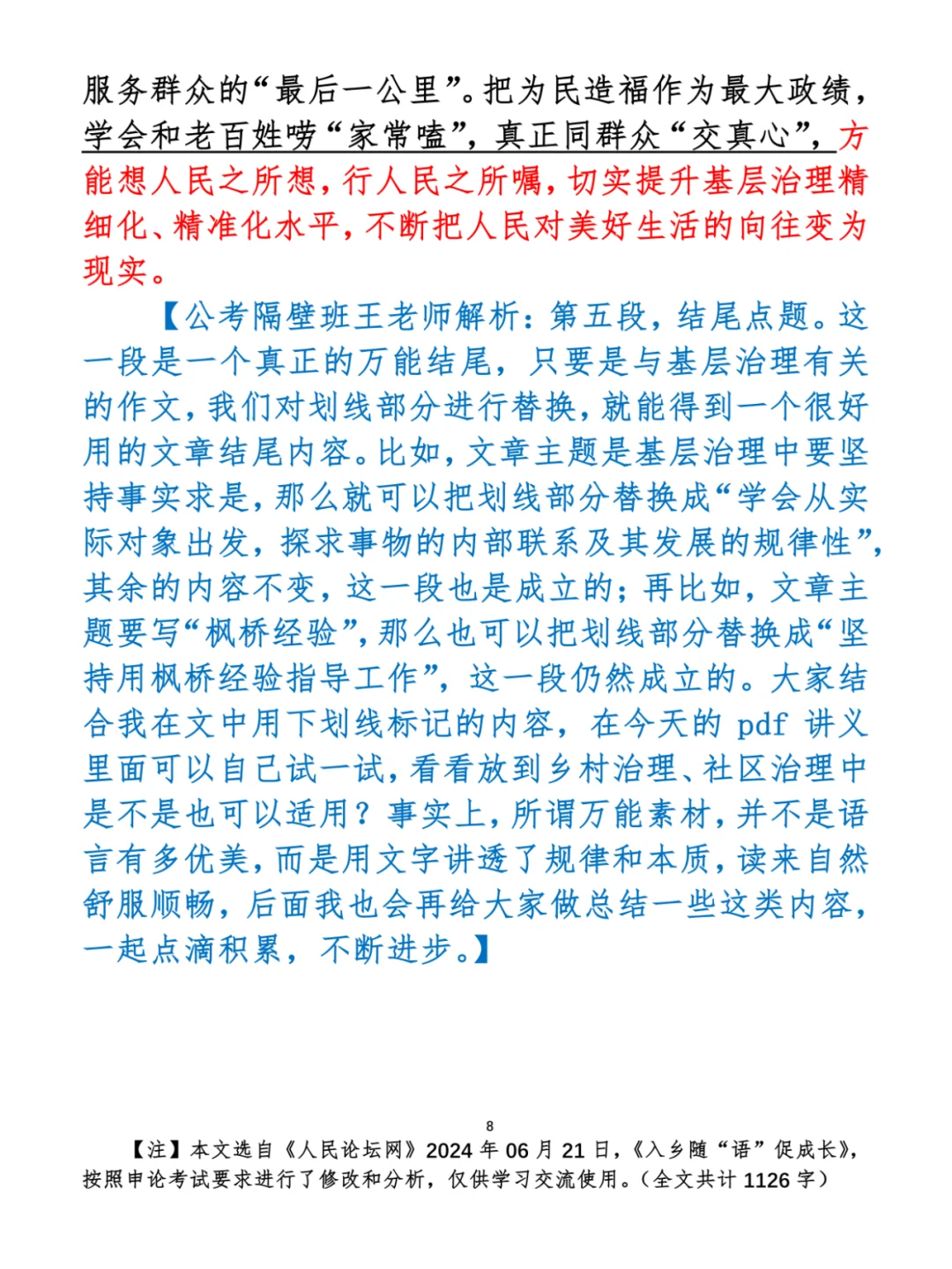 服务群众的“最后一公里”。把为民造福作为最大政绩，学会和老百姓唠“家常嗑”，真正同群众“交真心”，方能想人民之所想，行人民之所嘱，切实提升基层治理精细化、精准化水平，不断把人民对美好生活的向往变为现实。

【公考隔壁班王老师解析：第五段，结尾点题。这一段是一个真正的万能结尾，只要是与基层治理有关的作文，我们对划线部分进行替换，就能得到一个很好用的文章结尾内容。比如，文章主题是基层治理中要坚持事实求是，那么就可以把划线部分替换成“学会从实际对象出发，探求事物的内部联系及其发展的规律性”，其余的内容不变，这一段也是成立的；再比如，文章主题要写“枫桥经验”，那么也可以把划线部分替换成“坚持用枫桥经验指导工作”，这一段仍然成立的。大家结合我在文中用下划线标记的内容，在今天的 pdf 讲义里面可以自己试一试，看看放到乡村治理、社区治理中是不是也可以适用？事实上，所谓万能素材，并不是语言有多优美，而是用文字讲透了规律和本质，读来自然舒服顺畅，后面我也会再给大家做总结一些这类内容，一起点滴积累，不断进步。】

8

【注】本文选自《人民论坛网》2024 年 06 月 21 日，《入乡随“语”促成长》，按照申论考试要求进行了修改和分析，仅供学习交流使用。（全文共计 1126 字）